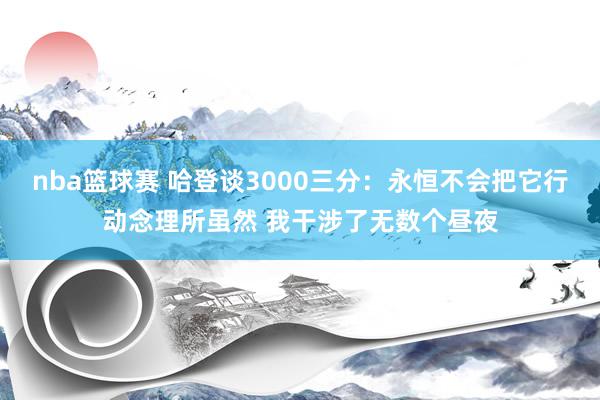 nba篮球赛 哈登谈3000三分：永恒不会把它行动念理所虽然 我干涉了无数个昼夜